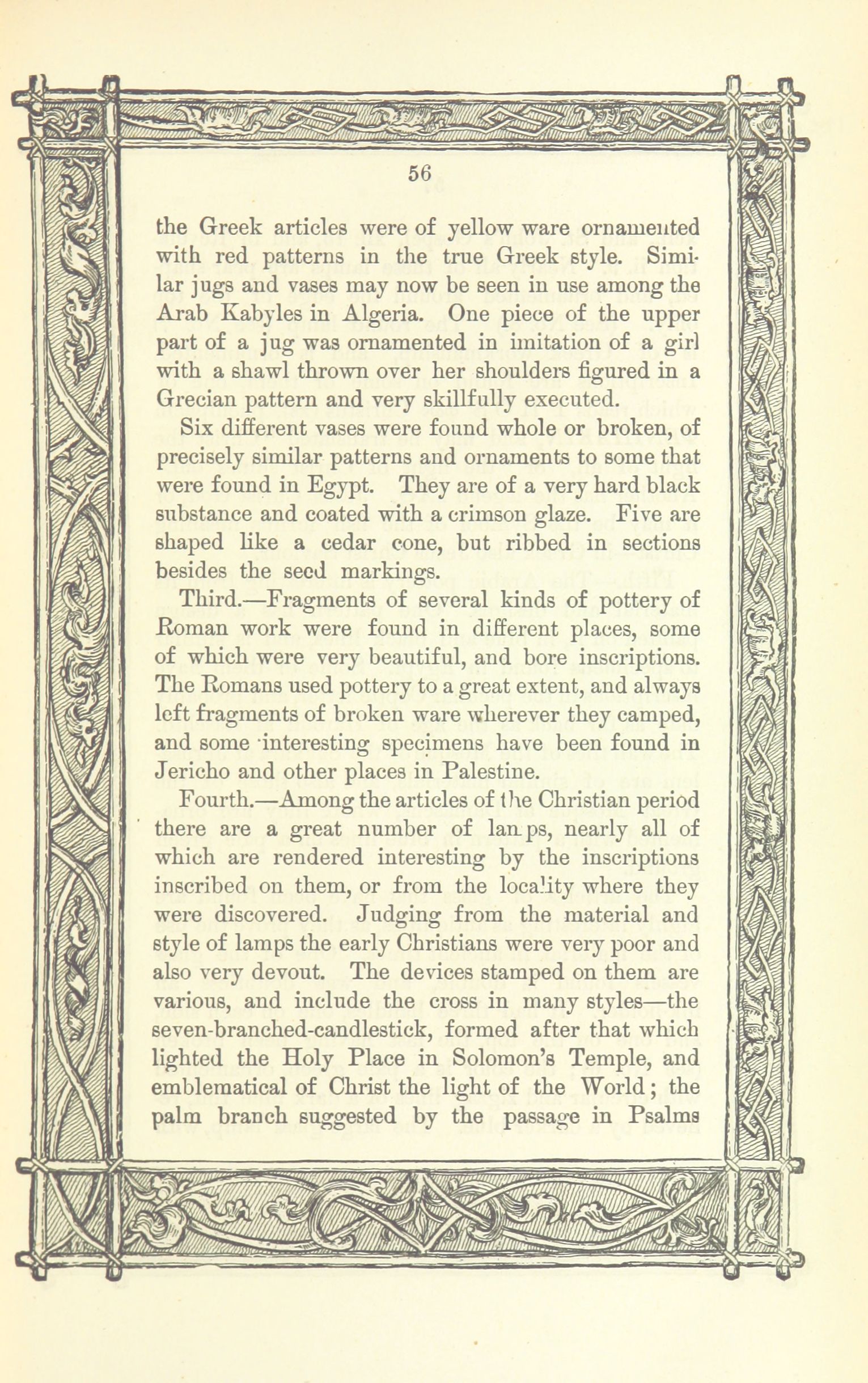 56

the Greek articles were of yellow ware ornamented with red patterns in the true Greek style. Similar jugs and vases may now be seen in use among the Arab Kabyles in Algeria. One piece of the upper part of a jug was ornamented in imitation of a girl with a shawl thrown over her shoulders figured in a Grecian pattern and very skillfully executed.

Six different vases were found whole or broken, of precisely similar patterns and ornaments to some that were found in Egypt. They are of a very hard black substance and coated with a crimson glaze. Five are shaped like a cedar cone, but ribbed in sections besides the seed markings.

Third.—Fragments of several kinds of pottery of Roman work were found in different places, some of which were very beautiful, and bore inscriptions. The Romans used pottery to a great extent, and always left fragments of broken ware wherever they camped, and some interesting specimens have been found in Jericho and other places in Palestine.

Fourth.—Among the articles of the Christian period there are a great number of lamps, nearly all of which are rendered interesting by the inscriptions inscribed on them, or from the locality where they were discovered. Judging from the material and style of lamps the early Christians were very poor and also very devout. The devices stamped on them are various, and include the cross in many styles—the seven-branched-candlestick, formed after that which lighted the Holy Place in Solomon's Temple, and emblematical of Christ the light of the World; the palm branch suggested by the passage in Psalms